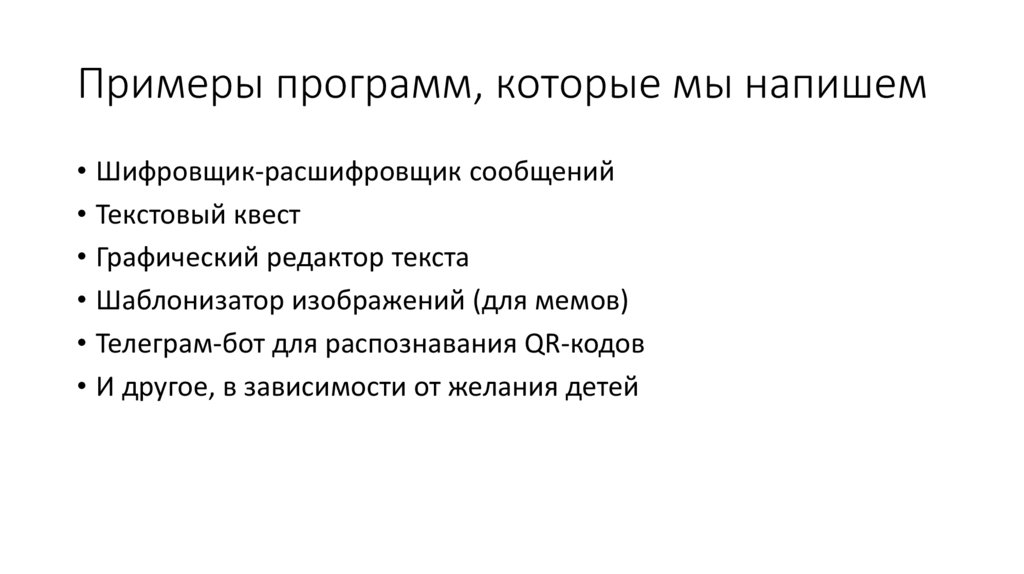 Примеры программ, которые мы напишем

• Шифровщик-расшифровщик сообщений
• Текстовый квест
• Графический редактор текста
• Шаблонизатор изображений (для мемов)
• Телеграм-бот для распознавания QR-кодов
• И другое, в зависимости от желания детей